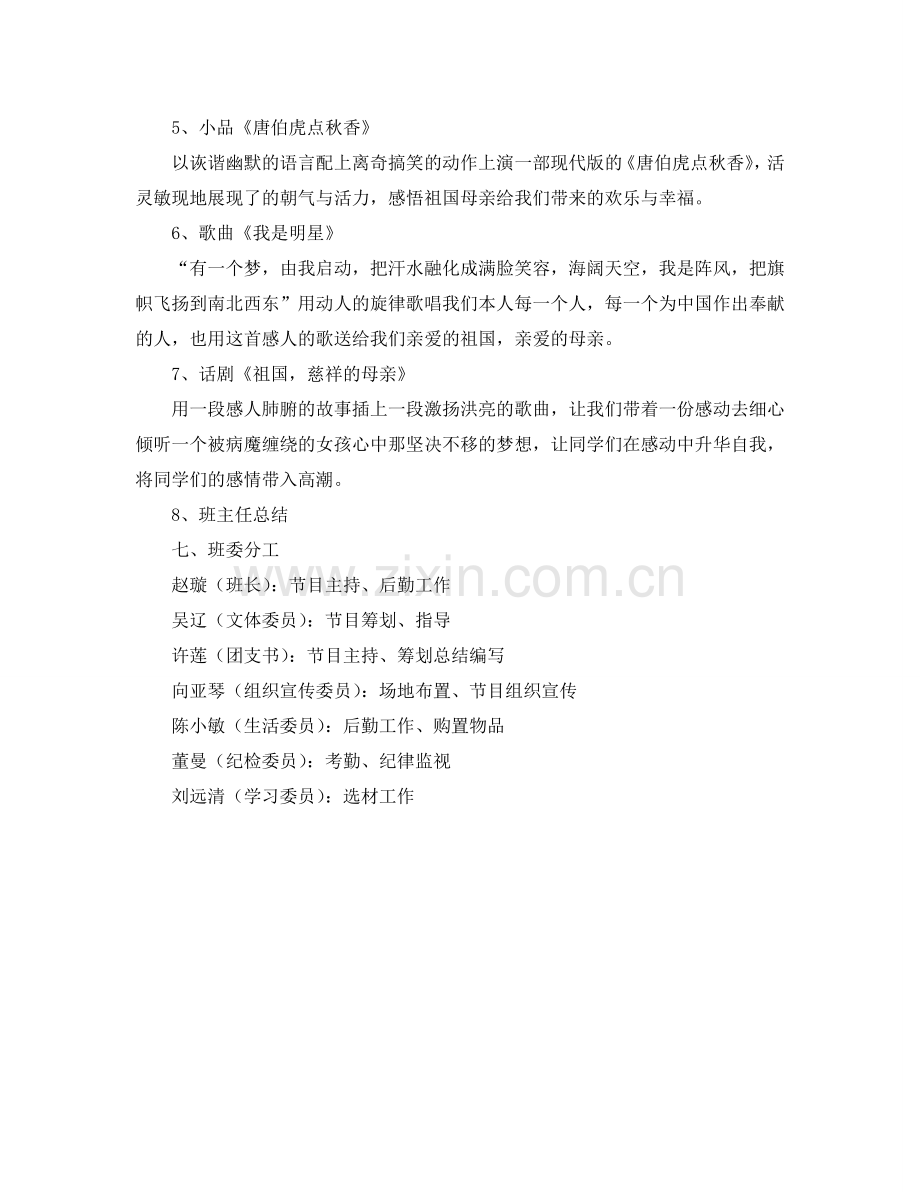 5、小品《唐伯虎点秋香》

以诙谐幽默的语言配上离奇搞笑的动作上演一部现代版的《唐伯虎点秋香》，活灵敏现地展现了的朝气与活力，感悟祖国母亲给我们带来的欢乐与幸福。

6、歌曲《我是明星》

“有一个梦，由我启动，把汗水融化成满脸笑容，海阔天空，我是阵风，把旗帜飞扬到南北西东”用动人的旋律歌唱我们本人每一个人，每一个为中国作出奉献的人，也用这首感人的歌送给我们亲爱的祖国，亲爱的母亲。

7、话剧《祖国，慈祥的母亲》

用一段感人肺腑的故事插上一段激扬洪亮的歌曲，让我们带着一份感动去细心倾听一个被病魔缠绕的女孩心中那坚决不移的梦想，让同学们在感动中升华自我，将同学们的感情带入高潮。

8、班主任总结

七、班委分工

赵璇（班长）：节目主持、后勤工作

吴辽（文体委员）：节目筹划、指导

许莲（团支书）：节目主持、筹划总结编写

向亚琴（组织宣传委员）：场地布置、节目组织宣传

陈小敏（生活委员）：后勤工作、购置物品

董曼（纪检委员）：考勤、纪律监视

刘远清（学习委员）：选材工作

www.zixin.com.cn